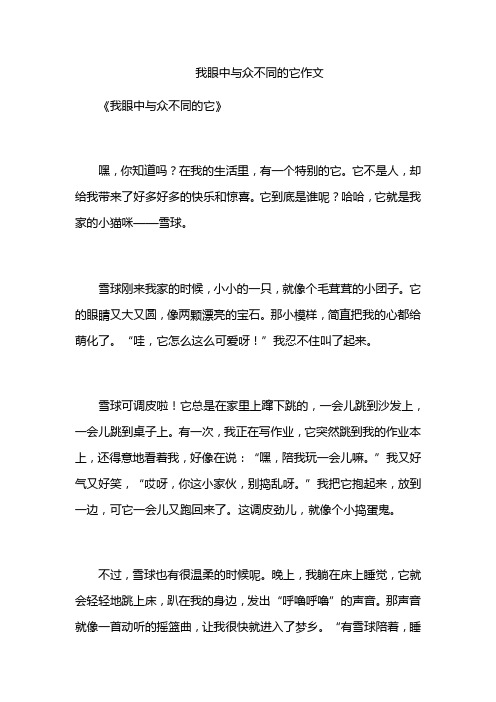 我眼中与众不同的它作文

《我眼中与众不同的它》

嘿，你知道吗？在我的生活里，有一个特别的它。它不是人，却给我带来了好多好多的快乐和惊喜。它到底是谁呢？哈哈，它就是我家的小猫咪——雪球。

雪球刚来我家的时候，小小的一只，就像个毛茸茸的小团子。它的眼睛又大又圆，像两颗漂亮的宝石。那小模样，简直把我的心都给萌化了。“哇，它怎么这么可爱呀！”我忍不住叫了起来。

雪球可调皮啦！它总是在家里上蹿下跳的，一会儿跳到沙发上，一会儿跳到桌子上。有一次，我正在写作业，它突然跳到我的作业本上，还得意地看着我，好像在说：“嘿，陪我玩一会儿嘛。”我又好气又好笑，“哎呀，你这小家伙，别捣乱呀。”我把它抱起来，放到一边，可它一会儿又跑回来了。这调皮劲儿，就像个小捣蛋鬼。

不过，雪球也有很温柔的时候呢。晚上，我躺在床上睡觉，它就会轻轻地跳上床，趴在我的身边，发出“呼噜呼噜”的声音。那声音就像一首动听的摇篮曲，让我很快就进入了梦乡。“有雪球陪着，睡